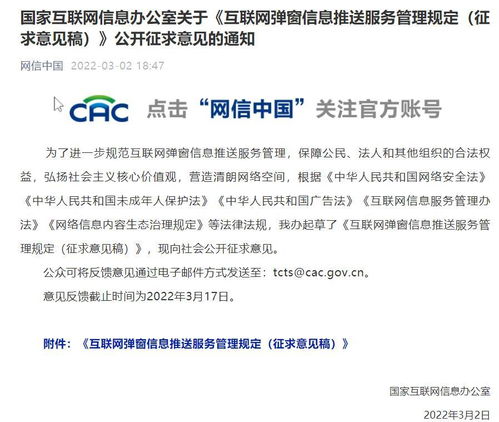 国家互联网信息办公室关于《互联网弹窗信息推送服务管理规定（征求意见稿）》公开征求意见的通知

网信中国 2022-03-02 18:47

CAC 点击“网信中国”关注官方账号

为了进一步规范互联网弹窗信息推送服务管理，保障公民、法人和其他组织的合法权益，弘扬社会主义核心价值观，营造清朗网络空间，根据《中华人民共和国网络安全法》《中华人民共和国未成年人保护法》《中华人民共和国广告法》《互联网信息服务管理办法》《网络信息内容生态治理规定》等法律法规，我办起草了《互联网弹窗信息推送服务管理规定（征求意见稿）》，现向社会公开征求意见。

公众可将反馈意见通过电子邮件方式发送至：tcts@cac.gov.cn。

意见反馈截止时间为2022年3月17日。

附件：《互联网弹窗信息推送服务管理规定（征求意见稿）》

国家互联网信息办公室

2022年3月2日